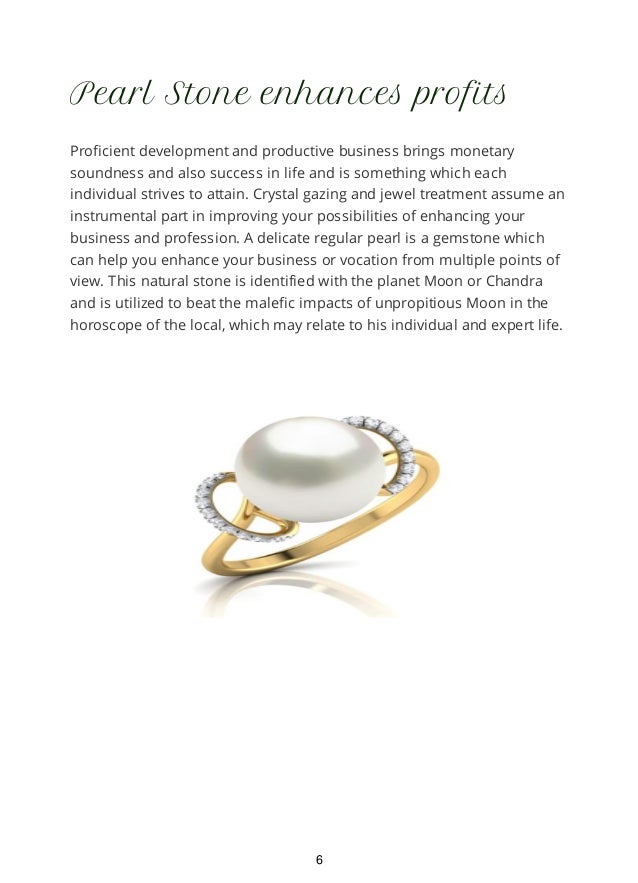 Pearl Stone enhances profits

Proficient development and productive business brings monetary soundness and also success in life and is something which each individual strives to attain. Crystal gazing and jewel treatment assume an instrumental part in improving your possibilities of enhancing your business and profession. A delicate regular pearl is a gemstone which can help you enhance your business or vocation from multiple points of view. This natural stone is identified with the planet Moon or Chandra and is utilized to beat the malefic impacts of unpropitious Moon in the horoscope of the local, which may relate to his individual and expert life.

6